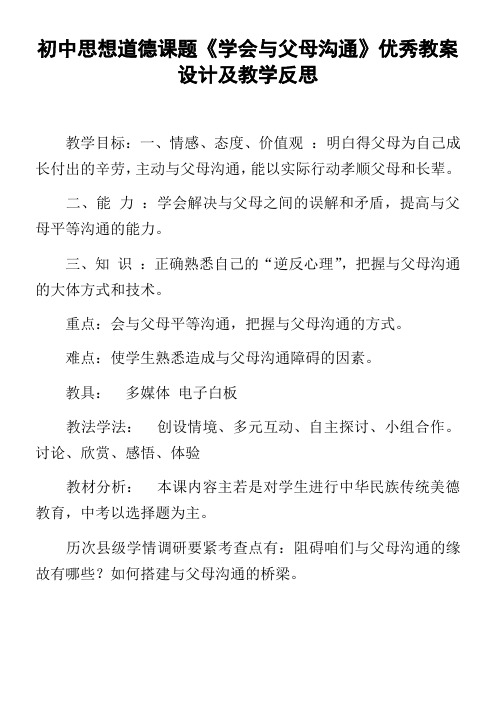 初中思想道德课题《学会与父母沟通》优秀教案设计及教学反思

教学目标：一、情感、态度、价值观 ：明白得父母为自己成长付出的辛劳，主动与父母沟通，能以实际行动孝顺父母和长辈。

二、能 力 ：学会解决与父母之间的误解和矛盾，提高与父母平等沟通的能力。

三、知 识 ：正确熟悉自己的“逆反心理”，把握与父母沟通的大体方式和技术。

重点：会与父母平等沟通，把握与父母沟通的方式。

难点：使学生熟悉造成与父母沟通障碍的因素。

教具：　多媒体 电子白板

教法学法：　创设情境、多元互动、自主探讨、小组合作。讨论、欣赏、感悟、体验

教材分析：　本课内容主若是对学生进行中华民族传统美德教育，中考以选择题为主。

历次县级学情调研要紧考查点有：阻碍咱们与父母沟通的缘故有哪些？如何搭建与父母沟通的桥梁。